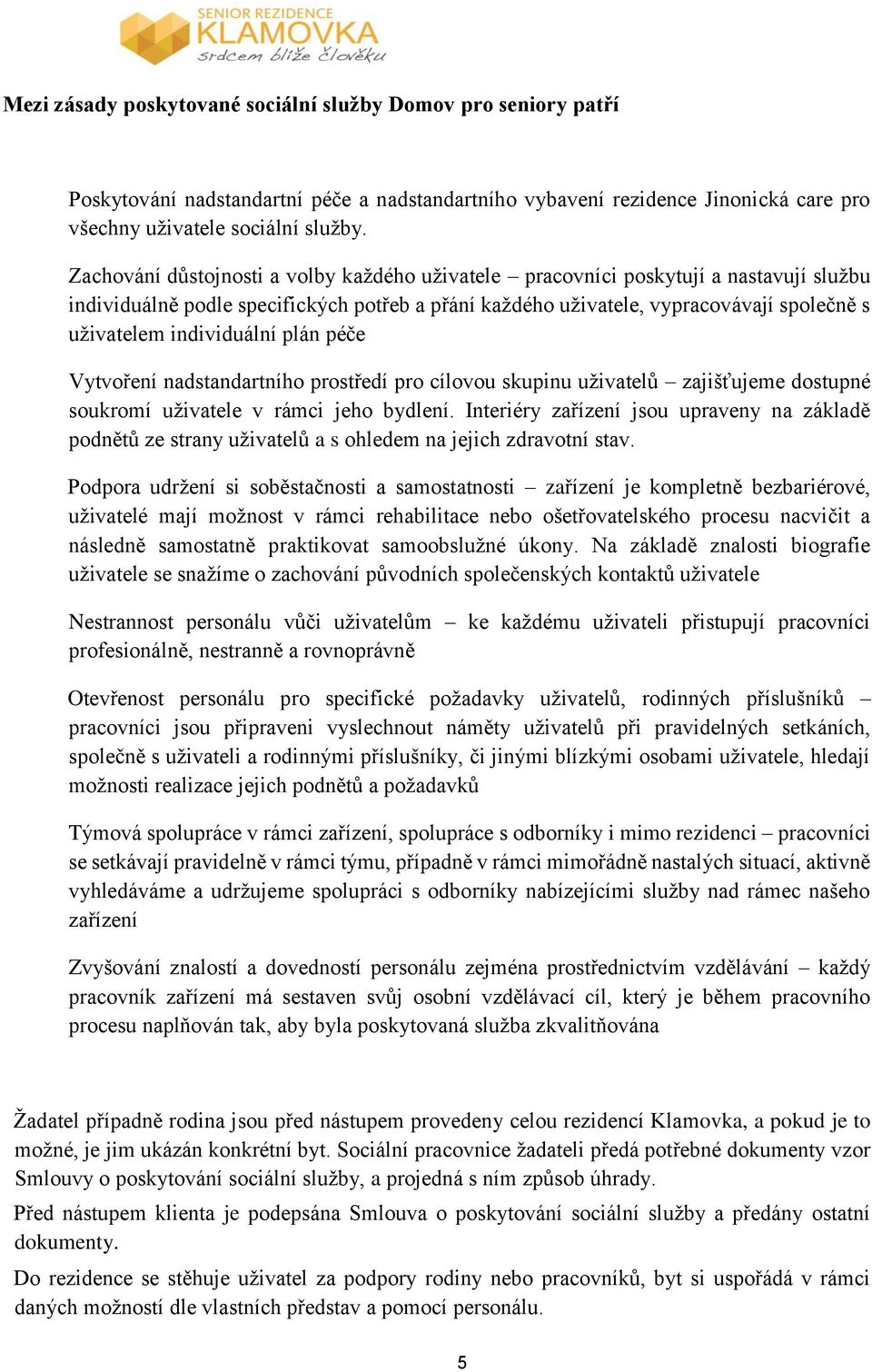 SENIOR REZIDENCE
KLAMOVKA
srdcem blíže člověku

Mezi zásady poskytované sociální služby Domov pro seniory patří

Poskytování nadstandartní péče a nadstandartního vybavení rezidence Jinonická care pro všechny uživatele sociální služby.

Zachování důstojnosti a volby každého uživatele – pracovníci poskytují a nastavují službu individuálně podle specifických potřeb a přání každého uživatele, vypracovávají společně s uživatelem individuální plán péče

Vytvoření nadstandartního prostředí pro cílovou skupinu uživatelů – zajišťujeme dostupné soukromí uživatele v rámci jeho bydlení. Interiéry zařízení jsou upraveny na základě podnětů ze strany uživatelů a s ohledem na jejich zdravotní stav.

Podpora udržení si soběstačnosti a samostatnosti – zařízení je kompletně bezbariérové, uživatelé mají možnost v rámci rehabilitace nebo ošetřovatelského procesu nacvičit a následně samostatně praktikovat samoobslužné úkony. Na základě znalosti biografie uživatele se snažíme o zachování původních společenských kontaktů uživatele

Nestrannost personálu vůči uživatelům – ke každému uživateli přistupují pracovníci profesionálně, nestranně a rovnoprávně

Otevřenost personálu pro specifické požadavky uživatelů, rodinných příslušníků – pracovníci jsou připraveni vyslechnout náměty uživatelů při pravidelných setkáních, společně s uživateli a rodinnými příslušníky, či jinými blízkými osobami uživatele, hledají možnosti realizace jejich podnětů a požadavků

Týmová spolupráce v rámci zařízení, spolupráce s odborníky i mimo rezidenci – pracovníci se setkávají pravidelně v rámci týmu, případně v rámci mimořádně nastalých situací, aktivně vyhledáváme a udržujeme spolupráci s odborníky nabízejícími služby nad rámec našeho zařízení

Zvyšování znalostí a dovedností personálu zejména prostřednictvím vzdělávání – každý pracovník zařízení má sestaven svůj osobní vzdělávací cíl, který je během pracovního procesu naplňován tak, aby byla poskytovaná služba zkvalitňována

Žadatel případně rodina jsou před nástupem provedeny celou rezidencí Klamovka, a pokud je to možné, je jim ukázán konkrétní byt. Sociální pracovnice žadateli předá potřebné dokumenty vzor Smlouvy o poskytování sociální služby, a projedná s ním způsob úhrady.

Před nástupem klienta je podepsána Smlouva o poskytování sociální služby a předány ostatní dokumenty.

Do rezidence se stěhuje uživatel za podpory rodiny nebo pracovníků, byt si uspořádá v rámci daných možností dle vlastních představ a pomocí personálu.

5